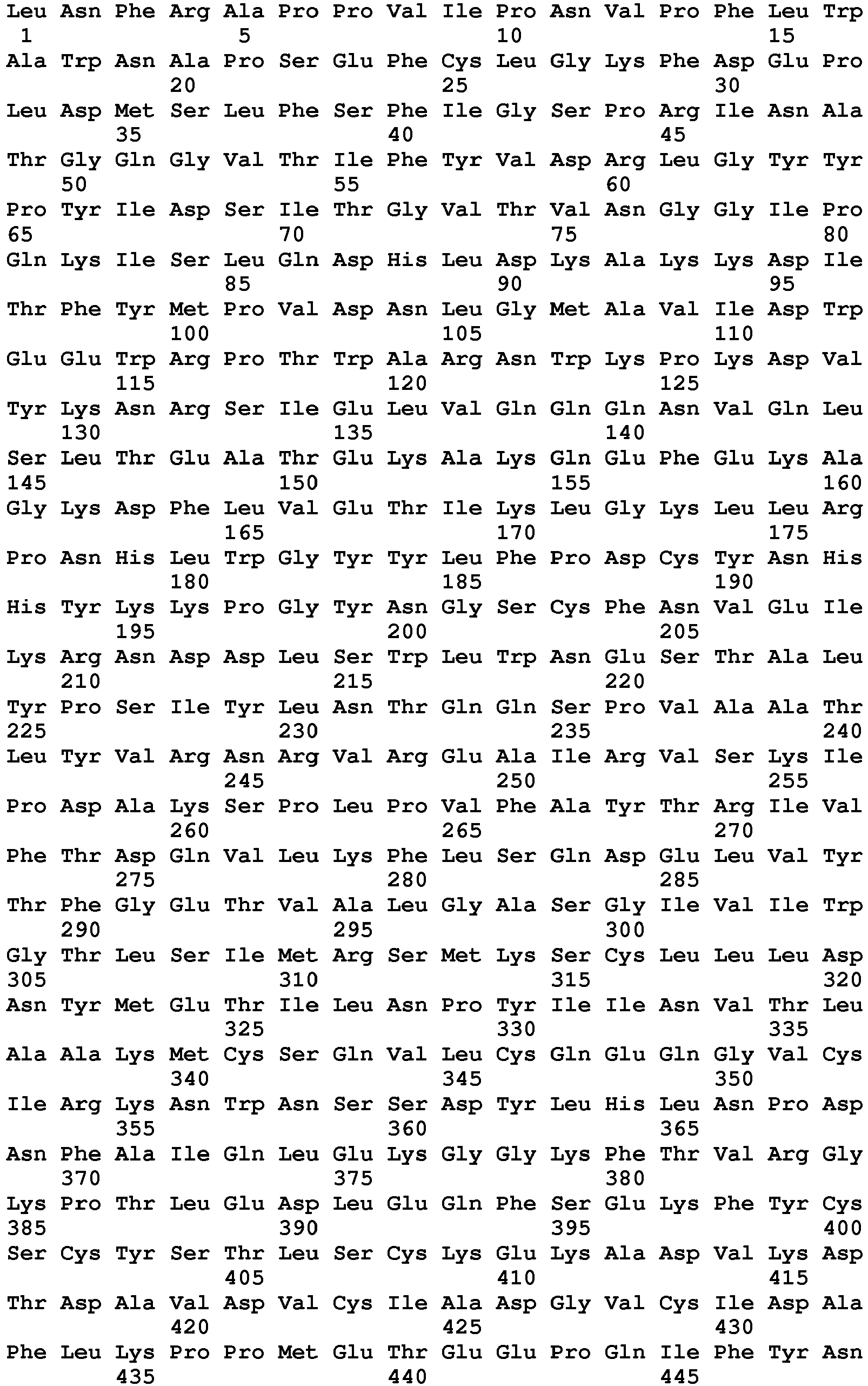 Leu Asn Phe Arg Ala Pro Pro Val Ile Pro Asn Val Pro Phe Leu Trp
1               5                   10                  15
Ala Trp Asn Ala Pro Ser Glu Phe Cys Leu Gly Lys Phe Asp Glu Pro
            20                  25                  30
Leu Asp Met Ser Leu Phe Ser Phe Ile Gly Ser Pro Arg Ile Asn Ala
        35                  40                  45
Thr Gly Gln Gly Val Thr Ile Phe Tyr Val Asp Arg Leu Gly Tyr Tyr
    50                  55                  60
Pro Tyr Ile Asp Ser Ile Thr Gly Val Thr Val Asn Gly Gly Ile Pro
65                  70                  75                  80
Gln Lys Ile Ser Leu Gln Asp His Leu Asp Lys Ala Lys Lys Asp Ile
                85                  90                  95
Thr Phe Tyr Met Pro Val Asp Asn Leu Gly Met Ala Val Ile Asp Trp
            100                 105                 110
Glu Glu Trp Arg Pro Thr Trp Ala Arg Asn Trp Lys Pro Lys Asp Val
        115                 120                 125
Tyr Lys Asn Arg Ser Ile Glu Leu Val Gln Gln Gln Asn Val Gln Leu
    130                 135                 140
Ser Leu Thr Glu Ala Thr Glu Lys Ala Lys Gln Glu Phe Glu Lys Ala
145                 150                 155                 160
Gly Lys Asp Phe Leu Val Glu Thr Ile Lys Leu Gly Lys Leu Leu Arg
                165                 170                 175
Pro Asn His Leu Trp Gly Tyr Tyr Leu Phe Pro Asp Cys Tyr Asn His
            180                 185                 190
His Tyr Lys Lys Pro Gly Tyr Asn Gly Ser Cys Phe Asn Val Glu Ile
        195                 200                 205
Lys Arg Asn Asp Asp Leu Ser Trp Leu Trp Asn Glu Ser Thr Ala Leu
    210                 215                 220
Tyr Pro Ser Ile Tyr Leu Asn Thr Gln Gln Ser Pro Val Ala Ala Thr
225                 230                 235                 240
Leu Tyr Val Arg Asn Arg Val Arg Glu Ala Ile Arg Val Ser Lys Ile
                245                 250                 255
Pro Asp Ala Lys Ser Pro Leu Pro Val Phe Ala Tyr Thr Arg Ile Val
            260                 265                 270
Phe Thr Asp Gln Val Leu Lys Phe Leu Ser Gln Asp Glu Leu Val Tyr
        275                 280                 285
Thr Phe Gly Glu Thr Val Ala Leu Gly Ala Ser Gly Ile Val Ile Trp
    290                 295                 300
Gly Thr Leu Ser Ile Met Arg Ser Met Lys Ser Cys Leu Leu Leu Asp
305                 310                 315                 320
Asn Tyr Met Glu Thr Ile Leu Asn Pro Tyr Ile Ile Asn Val Thr Leu
                325                 330                 335
Ala Ala Lys Met Cys Ser Gln Val Leu Cys Gln Glu Gln Gly Val Cys
            340                 345                 350
Ile Arg Lys Asn Trp Asn Ser Ser Asp Tyr Leu His Leu Asn Pro Asp
        355                 360                 365
Asn Phe Ala Ile Gln Leu Glu Lys Gly Gly Lys Phe Thr Val Arg Gly
    370                 375                 380
Lys Pro Thr Leu Glu Asp Leu Glu Gln Phe Ser Glu Lys Phe Tyr Cys
385                 390                 395                 400
Ser Cys Tyr Ser Thr Leu Ser Cys Lys Glu Lys Ala Asp Val Lys Asp
                405                 410                 415
Thr Asp Ala Val Asp Val Cys Ile Ala Asp Gly Val Cys Ile Asp Ala
            420                 425                 430
Phe Leu Lys Pro Pro Met Glu Thr Glu Glu Pro Gln Ile Phe Tyr Asn
        435                 440                 445